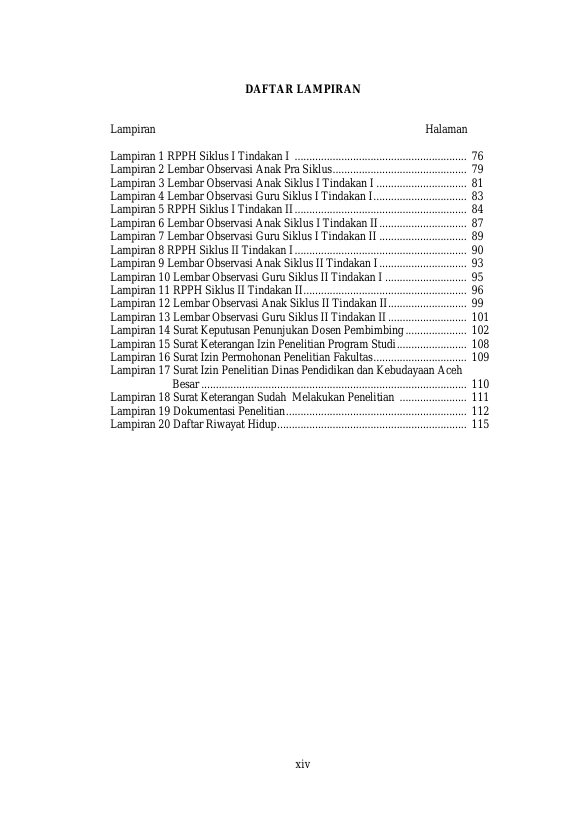 DAFTAR LAMPIRAN

Lampiran Halaman

Lampiran 1 RPPH Siklus I Tindakan I 76
Lampiran 2 Lembar Observasi Anak Pra Siklus 79
Lampiran 3 Lembar Observasi Anak Siklus I Tindakan I 81
Lampiran 4 Lembar Observasi Guru Siklus I Tindakan I 83
Lampiran 5 RPPH Siklus I Tindakan II 84
Lampiran 6 Lembar Observasi Anak Siklus I Tindakan II 87
Lampiran 7 Lembar Observasi Guru Siklus I Tindakan II 89
Lampiran 8 RPPH Siklus II Tindakan I 90
Lampiran 9 Lembar Observasi Anak Siklus II Tindakan I 93
Lampiran 10 Lembar Observasi Guru Siklus II Tindakan I 95
Lampiran 11 RPPH Siklus II Tindakan II 96
Lampiran 12 Lembar Observasi Anak Siklus II Tindakan II 99
Lampiran 13 Lembar Observasi Guru Siklus II Tindakan II 101
Lampiran 14 Surat Keputusan Penunjukan Dosen Pembimbing 102
Lampiran 15 Surat Keterangan Izin Penelitian Program Studi 108
Lampiran 16 Surat Izin Permohonan Penelitian Fakultas 109
Lampiran 17 Surat Izin Penelitian Dinas Pendidikan dan Kebudayaan Aceh Besar 110
Lampiran 18 Surat Keterangan Sudah Melakukan Penelitian 111
Lampiran 19 Dokumentasi Penelitian 112
Lampiran 20 Daftar Riwayat Hidup 115

xiv